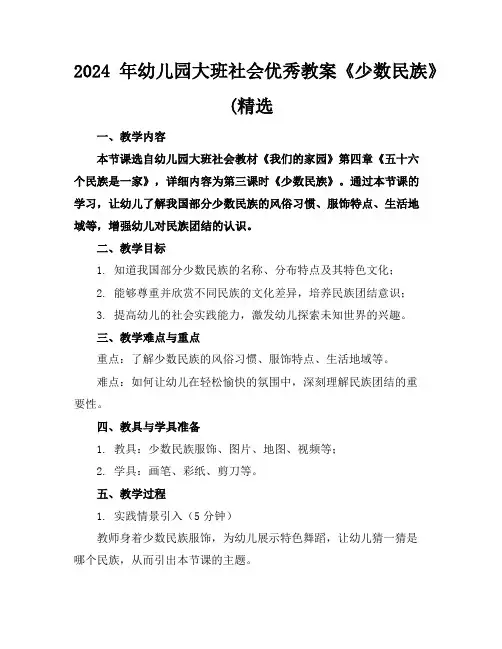 2024 年幼儿园大班社会优秀教案《少数民族》(精选

一、教学内容

本节课选自幼儿园大班社会教材《我们的家园》第四章《五十六个民族是一家》，详细内容为第三课时《少数民族》。通过本节课的学习，让幼儿了解我国部分少数民族的风俗习惯、服饰特点、生活地域等，增强幼儿对民族团结的认识。

二、教学目标

1. 知道我国部分少数民族的名称、分布特点及其特色文化；

2. 能够尊重并欣赏不同民族的文化差异，培养民族团结意识；

3. 提高幼儿的社会实践能力，激发幼儿探索未知世界的兴趣。

三、教学难点与重点

重点：了解少数民族的风俗习惯、服饰特点、生活地域等。

难点：如何让幼儿在轻松愉快的氛围中，深刻理解民族团结的重要性。

四、教具与学具准备

1. 教具：少数民族服饰、图片、地图、视频等；

2. 学具：画笔、彩纸、剪刀等。

五、教学过程

1. 实践情景引入（5 分钟）

教师身着少数民族服饰，为幼儿展示特色舞蹈，让幼儿猜一猜是哪个民族，从而引出本节课的主题。